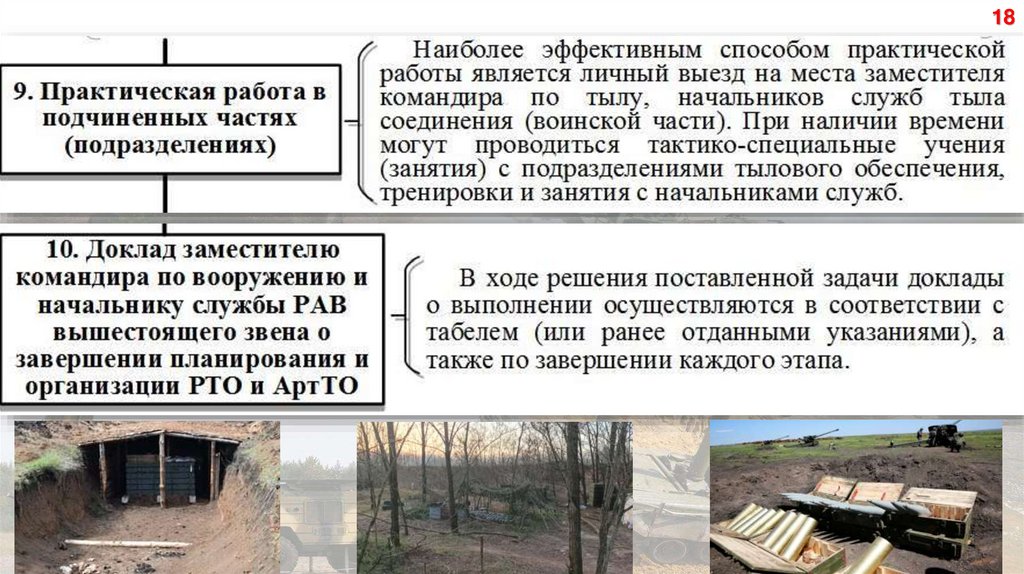 18

9. Практическая работа в подчиненных частях (подразделениях)

Наиболее эффективным способом практической работы является личный выезд на места заместителя командира по тылу, начальников служб тыла соединения (воинской части). При наличии времени могут проводиться тактико-специальные учения (занятия) с подразделениями тылового обеспечения, тренировки и занятия с начальниками служб.

10. Доклад заместителю командира по вооружению и начальнику службы РАВ вышестоящего звена о завершении планирования и организации РТО и АртТО

В ходе решения поставленной задачи доклады о выполнении осуществляются в соответствии с табелем (или ранее отданными указаниями), а также по завершении каждого этапа.